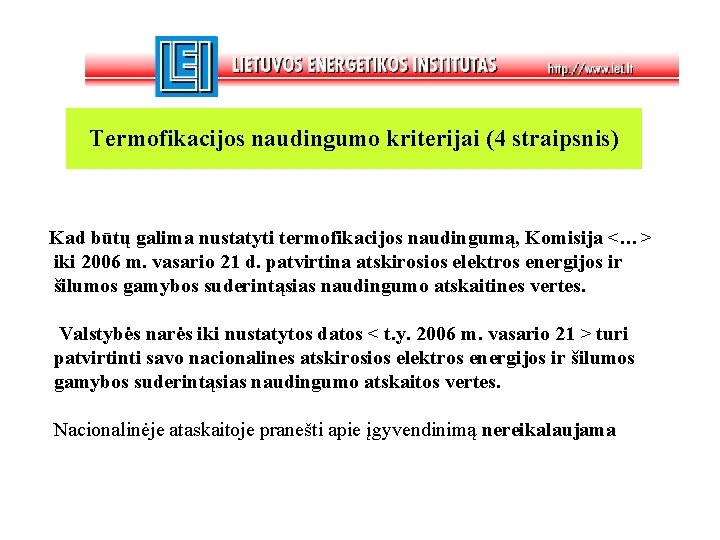 LEI LIETUVOS ENERGETIKOS INSTITUTAS http://www.lei.lt

Termofikacijos naudingumo kriterijai (4 straipsnis)

Kad būtų galima nustatyti termofikacijos naudingumą, Komisija <…> iki 2006 m. vasario 21 d. patvirtina atskirosios elektros energijos ir šilumos gamybos suderintąsias naudingumo atskaitines vertes.

Valstybės narės iki nustatytos datos < t.y. 2006 m. vasario 21 > turi patvirtinti savo nacionalines atskirosios elektros energijos ir šilumos gamybos suderintąsias naudingumo atskaitos vertes.

Nacionalinėje ataskaitoje pranešti apie įgyvendinimą nereikalaujama